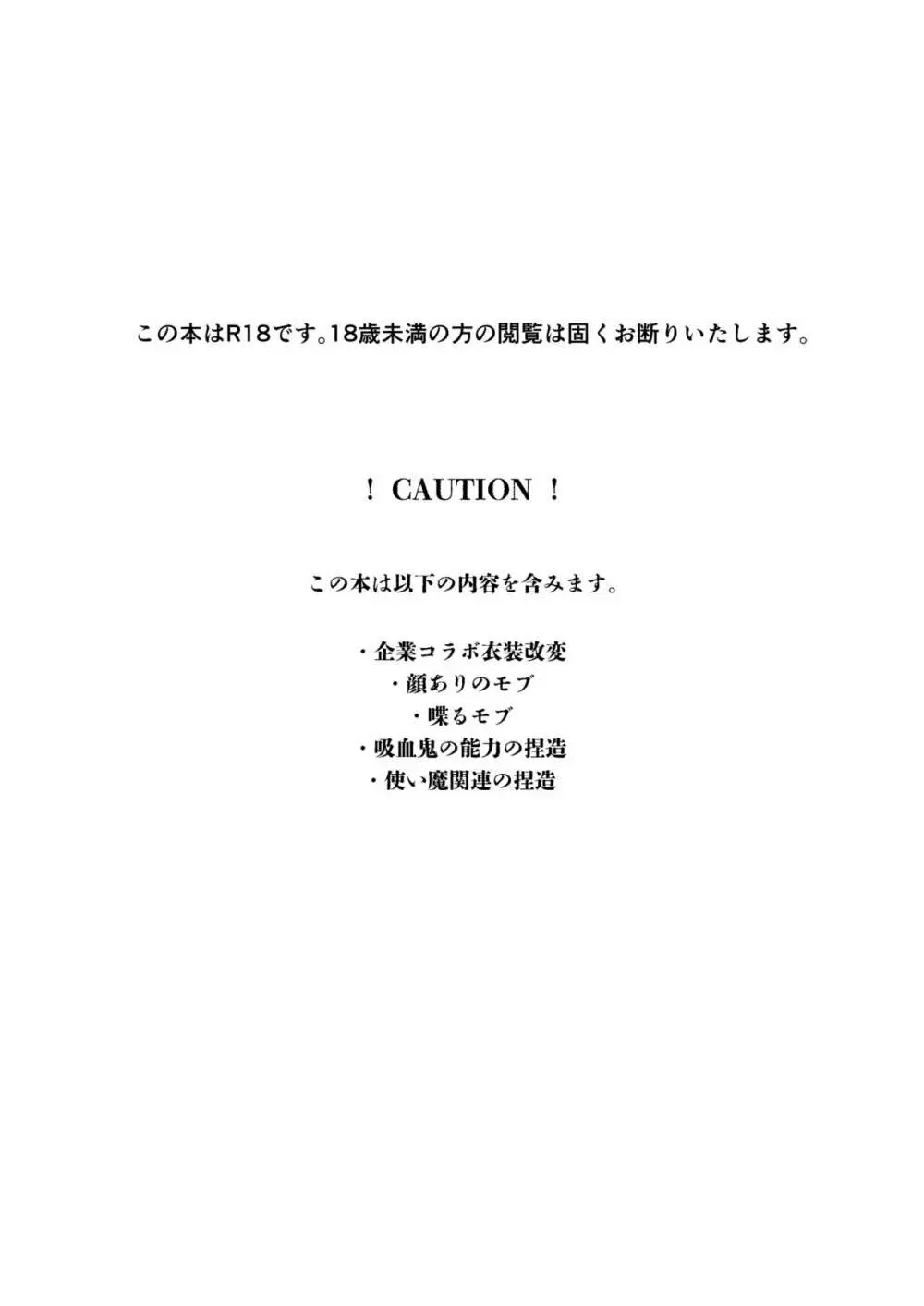 この本はR18です。18歳未満の方の閲覧は固くお断りいたします。

！ CAUTION ！

この本は以下の内容を含みます。

・企業コラボ衣装改変
・顔ありのモブ
・喋るモブ
・吸血鬼の能力の捏造
・使い魔関連の捏造